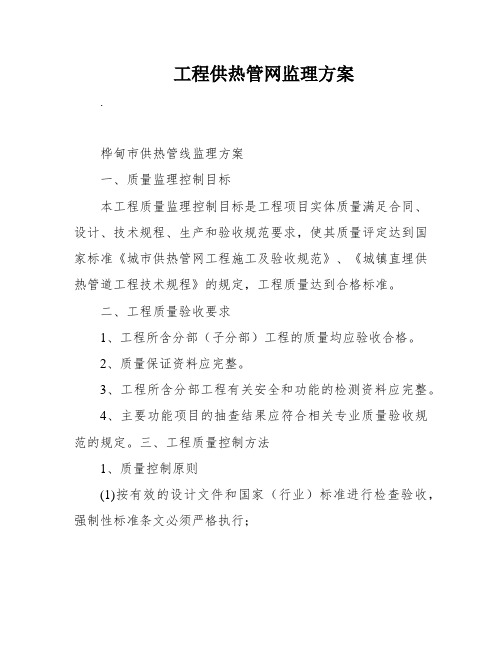 工程供热管网监理方案

.

桦甸市供热管线监理方案

一、质量监理控制目标

本工程质量监理控制目标是工程项目实体质量满足合同、设计、技术规程、生产和验收规范要求，使其质量评定达到国家标准《城市供热管网工程施工及验收规范》、《城镇直埋供热管道工程技术规程》的规定，工程质量达到合格标准。

二、工程质量验收要求

1、工程所含分部（子分部）工程的质量均应验收合格。

2、质量保证资料应完整。

3、工程所含分部工程有关安全和功能的检测资料应完整。

4、主要功能项目的抽查结果应符合相关专业质量验收规范的规定。三、工程质量控制方法

1、质量控制原则

(1)按有效的设计文件和国家（行业）标准进行检查验收，强制性标准条文必须严格执行；